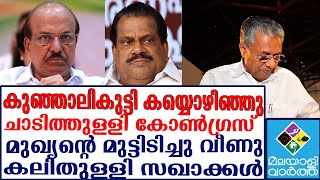 കുഞ്ഞാലികുട്ടി കയ്യൊഴിഞ്ഞു
ചാടിത്തുള്ളി കോൺഗ്രസ്
മുഖ്യന്റെ മുട്ടിടിച്ചു വീണു
കലിതുള്ളി സഖാക്കൾ

മലയാളി
വാർത്ത